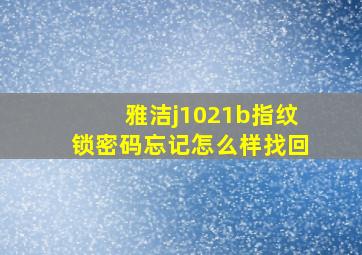 雅洁j1021b指纹锁密码忘记怎么样找回